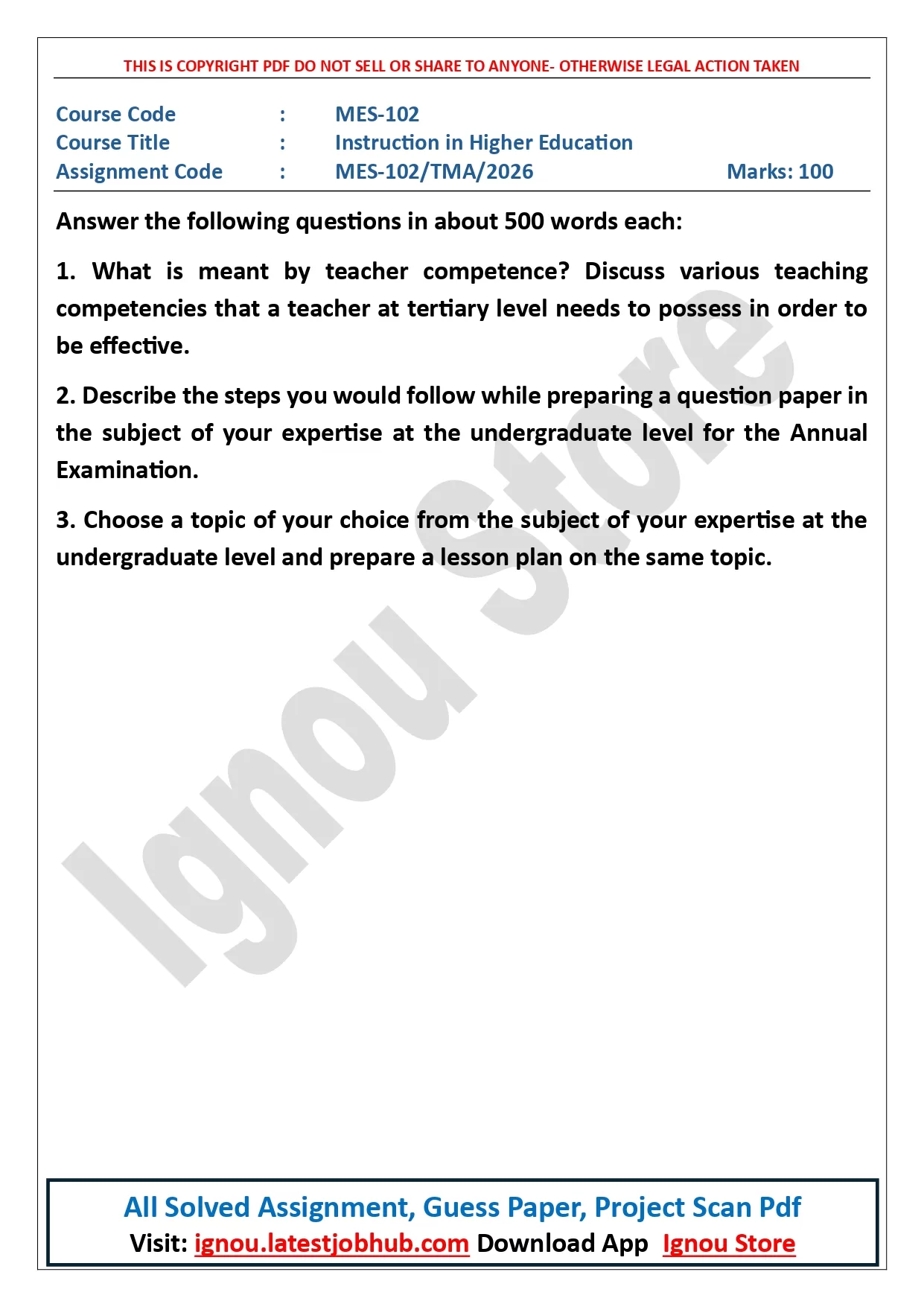 THIS IS COPYRIGHT PDF DO NOT SELL OR SHARE TO ANYONE- OTHERWISE LEGAL ACTION TAKEN

Course Code : MES-102
Course Title : Instruction in Higher Education
Assignment Code : MES-102/TMA/2026 Marks: 100

Answer the following questions in about 500 words each:

1. What is meant by teacher competence? Discuss various teaching competencies that a teacher at tertiary level needs to possess in order to be effective.

2. Describe the steps you would follow while preparing a question paper in the subject of your expertise at the undergraduate level for the Annual Examination.

3. Choose a topic of your choice from the subject of your expertise at the undergraduate level and prepare a lesson plan on the same topic.

Ignou Store

All Solved Assignment, Guess Paper, Project Scan Pdf
Visit: ignou.latestjobhub.com Download App Ignou Store